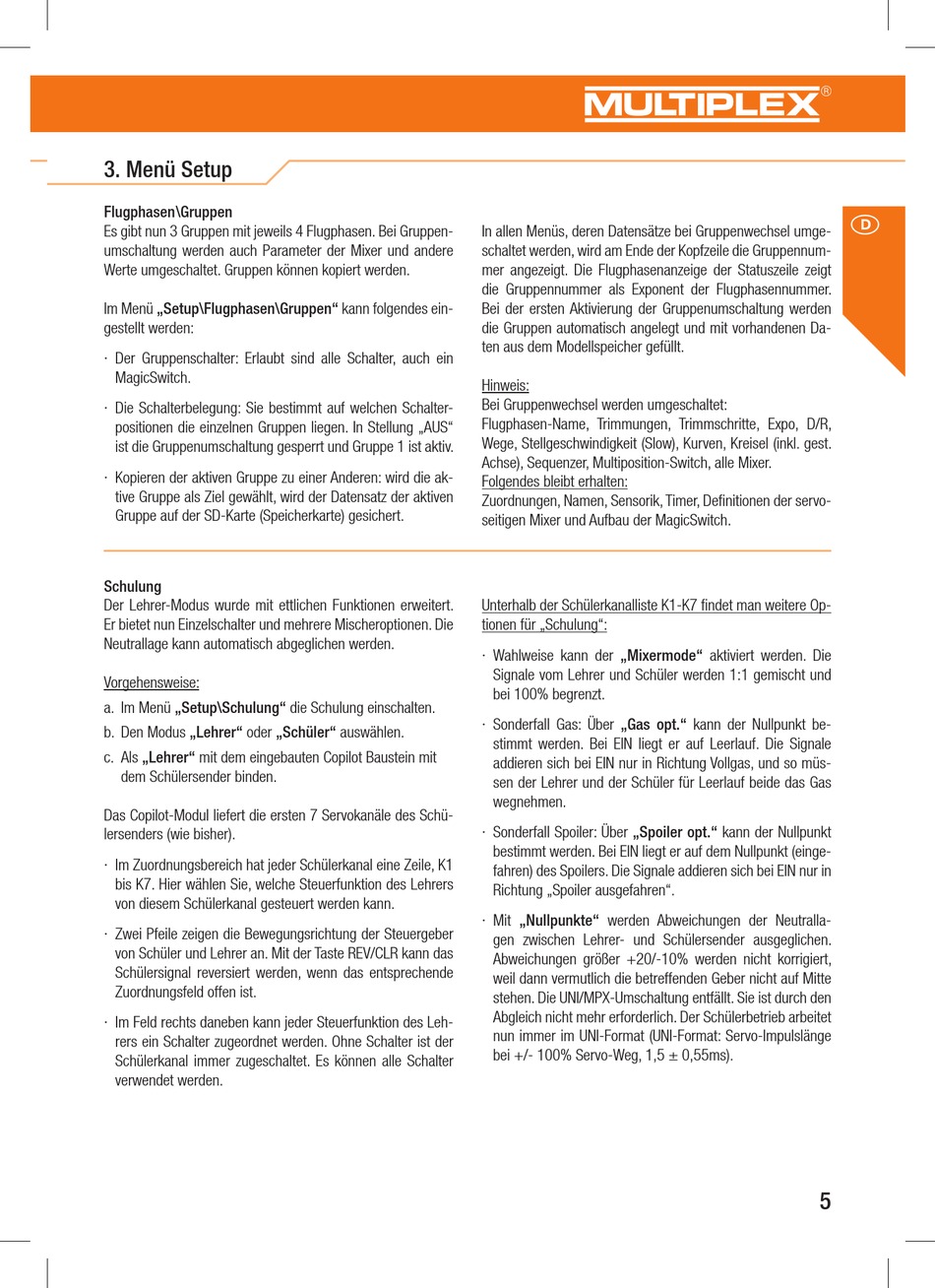 MULTIPLEX®

3. Menü Setup

D

Flugphasen\Gruppen
Es gibt nun 3 Gruppen mit jeweils 4 Flugphasen. Bei Gruppenumschaltung werden auch Parameter der Mixer und andere Werte umgeschaltet. Gruppen können kopiert werden.

Im Menü „Setup\Flugphasen\Gruppen“ kann folgendes eingestellt werden:

· Der Gruppenschalter: Erlaubt sind alle Schalter, auch ein MagicSwitch.

· Die Schalterbelegung: Sie bestimmt auf welchen Schalterpositionen die einzelnen Gruppen liegen. In Stellung „AUS“ ist die Gruppenumschaltung gesperrt und Gruppe 1 ist aktiv.

· Kopieren der aktiven Gruppe zu einer Anderen: wird die aktive Gruppe als Ziel gewählt, wird der Datensatz der aktiven Gruppe auf der SD-Karte (Speicherkarte) gesichert.

In allen Menüs, deren Datensätze bei Gruppenwechsel umgeschaltet werden, wird am Ende der Kopfzeile die Gruppennummer angezeigt. Die Flugphasenanzeige der Statuszeile zeigt die Gruppennummer als Exponent der Flugphasennummer. Bei der ersten Aktivierung der Gruppenumschaltung werden die Gruppen automatisch angelegt und mit vorhandenen Daten aus dem Modellspeicher gefüllt.

Hinweis:
Bei Gruppenwechsel werden umgeschaltet:
Flugphasen-Name, Trimmungen, Trimmschritte, Expo, D/R, Wege, Stellgeschwindigkeit (Slow), Kurven, Kreisel (inkl. gest. Achse), Sequenzer, Multiposition-Switch, alle Mixer.
Folgendes bleibt erhalten:
Zuordnungen, Namen, Sensorik, Timer, Definitionen der servoseitigen Mixer und Aufbau der MagicSwitch.

Schulung
Der Lehrer-Modus wurde mit ettlichen Funktionen erweitert. Er bietet nun Einzelschalter und mehrere Mischeroptionen. Die Neutrallage kann automatisch abgeglichen werden.

Vorgehensweise:
a. Im Menü „Setup\Schulung“ die Schulung einschalten.
b. Den Modus „Lehrer“ oder „Schüler“ auswählen.
c. Als „Lehrer“ mit dem eingebauten Copilot Baustein mit dem Schülersender binden.

Das Copilot-Modul liefert die ersten 7 Servokanäle des Schülersenders (wie bisher).

· Im Zuordnungsbereich hat jeder Schülerkanal eine Zeile, K1 bis K7. Hier wählen Sie, welche Steuerfunktion des Lehrers von diesem Schülerkanal gesteuert werden kann.

· Zwei Pfeile zeigen die Bewegungsrichtung der Steuergeber von Schüler und Lehrer an. Mit der Taste REV/CLR kann das Schülersignal reversiert werden, wenn das entsprechende Zuordnungsfeld offen ist.

· Im Feld rechts daneben kann jeder Steuerfunktion des Lehrers ein Schalter zugeordnet werden. Ohne Schalter ist der Schülerkanal immer zugeschaltet. Es können alle Schalter verwendet werden.

Unterhalb der Schülerkanalliste K1-K7 findet man weitere Optionen für „Schulung“:

· Wahlweise kann der „Mixermode“ aktiviert werden. Die Signale vom Lehrer und Schüler werden 1:1 gemischt und bei 100% begrenzt.

· Sonderfall Gas: Über „Gas opt.“ kann der Nullpunkt bestimmt werden. Bei EIN liegt er auf Leerlauf. Die Signale addieren sich bei EIN nur in Richtung Vollgas, und so müssen der Lehrer und der Schüler für Leerlauf beide das Gas wegnehmen.

· Sonderfall Spoiler: Über „Spoiler opt.“ kann der Nullpunkt bestimmt werden. Bei EIN liegt er auf dem Nullpunkt (eingefahren) des Spoilers. Die Signale addieren sich bei EIN nur in Richtung „Spoiler ausgefahren“.

· Mit „Nullpunkte“ werden Abweichungen der Neutrallagen zwischen Lehrer- und Schülersender ausgeglichen. Abweichungen größer +20/-10% werden nicht korrigiert, weil dann vermutlich die betreffenden Geber nicht auf Mitte stehen. Die UNI/MPX-Umschaltung entfällt. Sie ist durch den Abgleich nicht mehr erforderlich. Der Schülerbetrieb arbeitet nun immer im UNI-Format (UNI-Format: Servo-Impulslänge bei +/- 100% Servo-Weg, 1,5 ± 0,55ms).

5